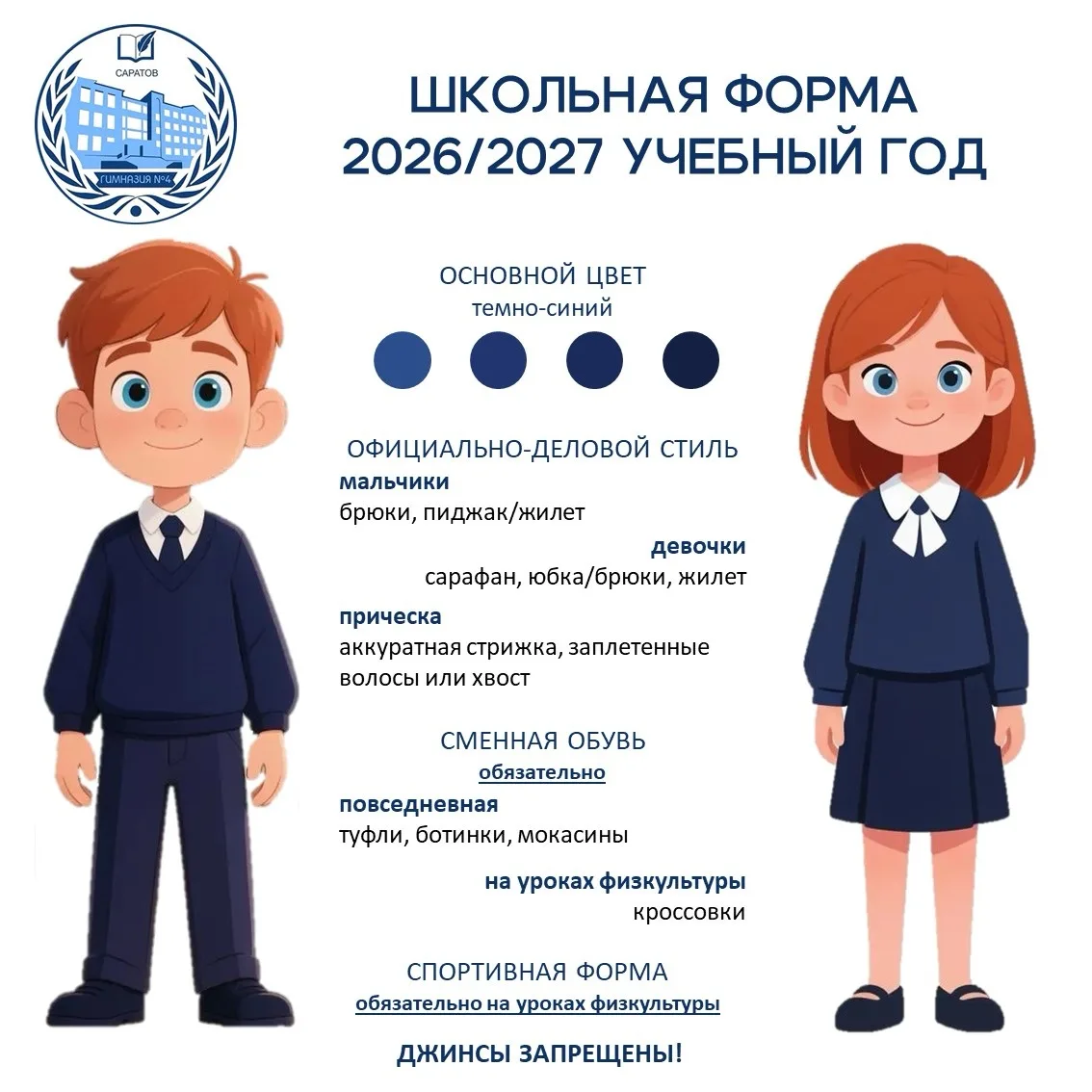 САРАТОВ
ГИМНАЗИЯ №4

ШКОЛЬНАЯ ФОРМА
2026/2027 УЧЕБНЫЙ ГОД

ОСНОВНОЙ ЦВЕТ
темно-синий

ОФИЦИАЛЬНО-ДЕЛОВОЙ СТИЛЬ
мальчики
брюки, пиджак/жилет

девочки
сарафан, юбка/брюки, жилет

прическа
аккуратная стрижка, заплетенные волосы или хвост

СМЕННАЯ ОБУВЬ
обязательно
повседневная
туфли, ботинки, мокасины

на уроках физкультуры
кроссовки

СПОРТИВНАЯ ФОРМА
обязательно на уроках физкультуры

ДЖИНСЫ ЗАПРЕЩЕНЫ!